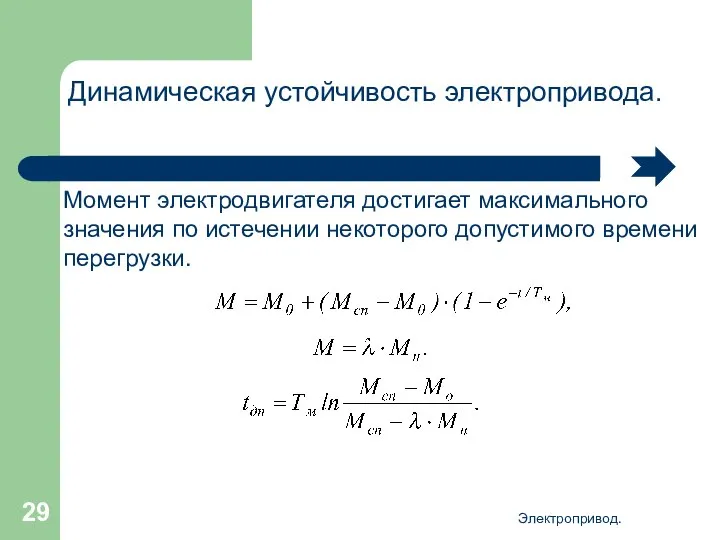 Динамическая устойчивость электропривода.

Момент электродвигателя достигает максимального значения по истечении некоторого допустимого времени перегрузки.

$M = M_0 + (M_{сп} - M_0) \cdot (1 - e^{-t/T_м}),$

$M = \lambda \cdot M_н.$

$t_{дп} = T_м \ln \frac{M_{сп} - M_0}{M_{сп} - \lambda \cdot M_н}.$

29

Электропривод.